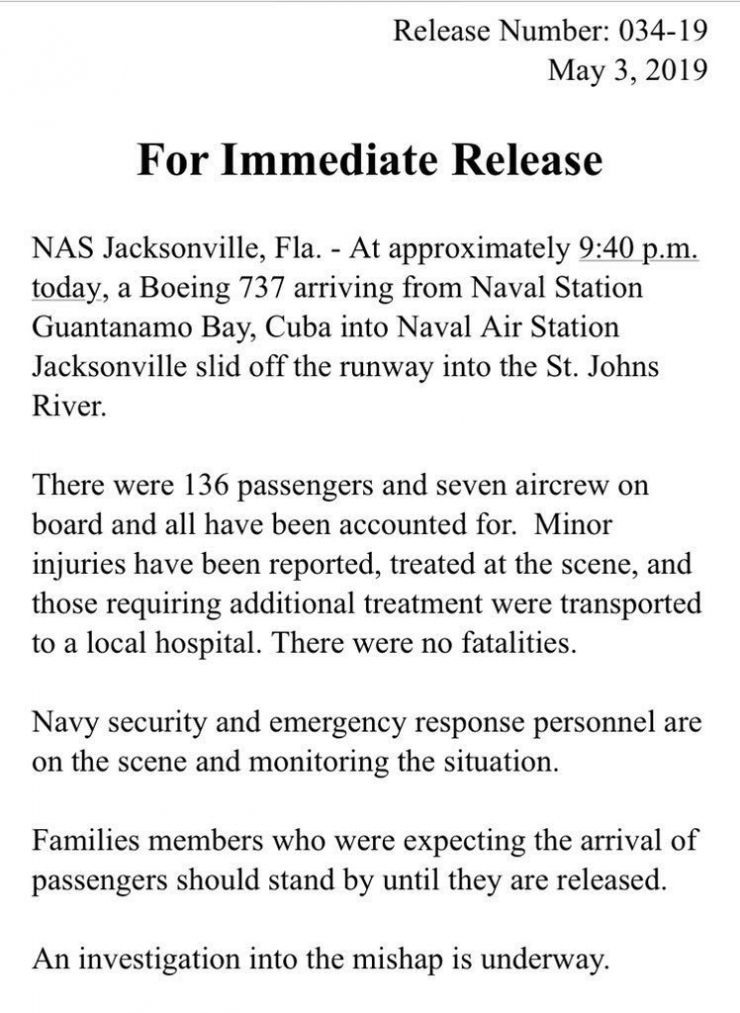 Release Number: 034-19
May 3, 2019

For Immediate Release

NAS Jacksonville, Fla. - At approximately 9:40 p.m. today, a Boeing 737 arriving from Naval Station Guantanamo Bay, Cuba into Naval Air Station Jacksonville slid off the runway into the St. Johns River.

There were 136 passengers and seven aircrew on board and all have been accounted for. Minor injuries have been reported, treated at the scene, and those requiring additional treatment were transported to a local hospital. There were no fatalities.

Navy security and emergency response personnel are on the scene and monitoring the situation.

Families members who were expecting the arrival of passengers should stand by until they are released.

An investigation into the mishap is underway.